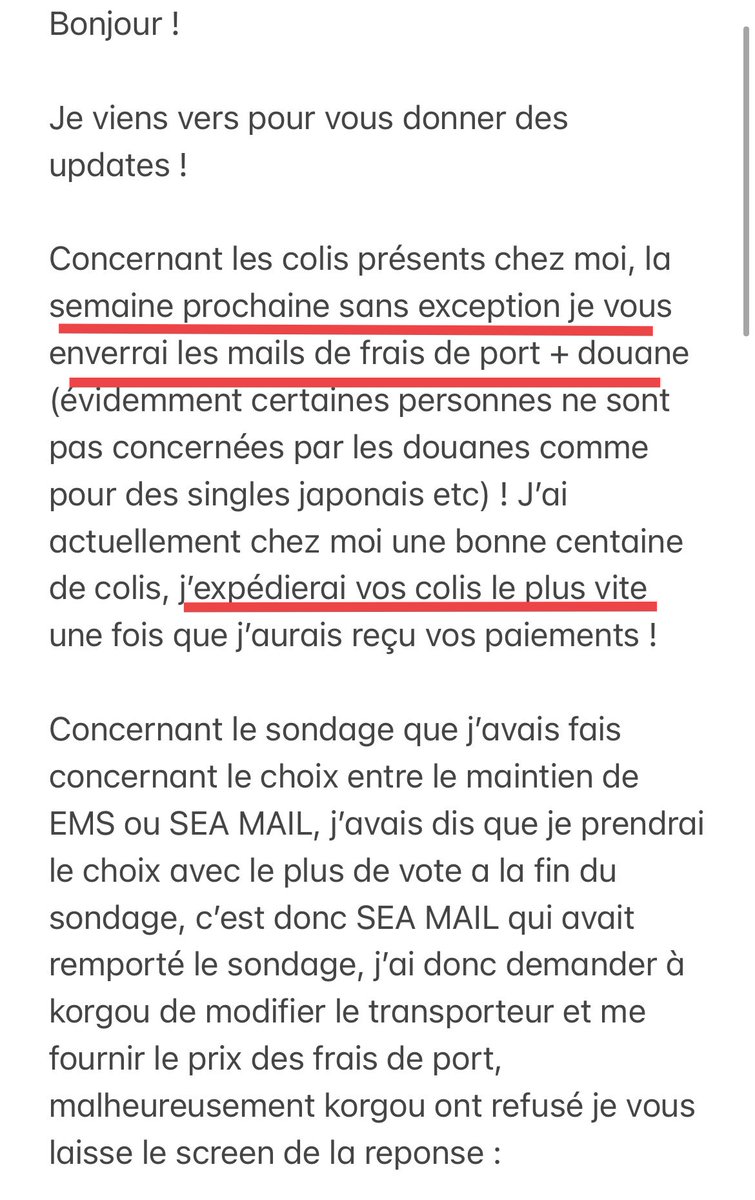 Bonjour !

Je viens vers pour vous donner des updates !

Concernant les colis présents chez moi, la semaine prochaine sans exception je vous enverrai les mails de frais de port + douane (évidemment certaines personnes ne sont pas concernées par les douanes comme pour des singles japonais etc) ! J'ai actuellement chez moi une bonne centaine de colis, j'expédierai vos colis le plus vite une fois que j'aurais reçu vos paiements !

Concernant le sondage que j'avais fais concernant le choix entre le maintien de EMS ou SEA MAIL, j'avais dis que je prendrai le choix avec le plus de vote a la fin du sondage, c'est donc SEA MAIL qui avait remporté le sondage, j'ai donc demander à korgou de modifier le transporteur et me fournir le prix des frais de port, malheureusement korgou ont refusé je vous laisse le screen de la reponse :